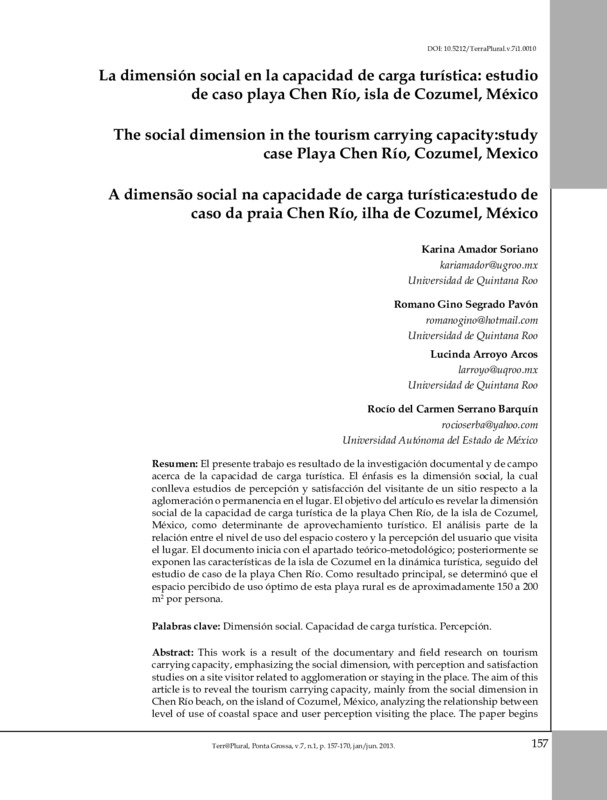 DOI: 10.5212/TerraPlural.v.7i1.0010

La dimensión social en la capacidad de carga turística: estudio de caso playa Chen Río, isla de Cozumel, México

The social dimension in the tourism carrying capacity:study case Playa Chen Río, Cozumel, Mexico

A dimensão social na capacidade de carga turística:estudo de caso da praia Chen Río, ilha de Cozumel, México

Karina Amador Soriano
kariamador@uqroo.mx
Universidad de Quintana Roo

Romano Gino Segrado Pavón
romanogino@hotmail.com
Universidad de Quintana Roo

Lucinda Arroyo Arcos
larroyo@uqroo.mx
Universidad de Quintana Roo

Rocío del Carmen Serrano Barquín
rocioserba@yahoo.com
Universidad Autónoma del Estado de México

Resumen: El presente trabajo es resultado de la investigación documental y de campo acerca de la capacidad de carga turística. El énfasis es la dimensión social, la cual conlleva estudios de percepción y satisfacción del visitante de un sitio respecto a la aglomeración o permanencia en el lugar. El objetivo del artículo es revelar la dimensión social de la capacidad de carga turística de la playa Chen Río, de la isla de Cozumel, México, como determinante de aprovechamiento turístico. El análisis parte de la relación entre el nivel de uso del espacio costero y la percepción del usuario que visita el lugar. El documento inicia con el apartado teórico-metodológico; posteriormente se exponen las características de la isla de Cozumel en la dinámica turística, seguido del estudio de caso de la playa Chen Río. Como resultado principal, se determinó que el espacio percibido de uso óptimo de esta playa rural es de aproximadamente 150 a 200 $m^2$ por persona.

Palabras clave: Dimensión social. Capacidad de carga turística. Percepción.

Abstract: This work is a result of the documentary and field research on tourism carrying capacity, emphasizing the social dimension, with perception and satisfaction studies on a site visitor related to agglomeration or staying in the place. The aim of this article is to reveal the tourism carrying capacity, mainly from the social dimension in Chen Río beach, on the island of Cozumel, México, analyzing the relationship between level of use of coastal space and user perception visiting the place. The paper begins

Terr@Plural, Ponta Grossa, v.7, n.1, p. 157-170, jan/jun. 2013.

157